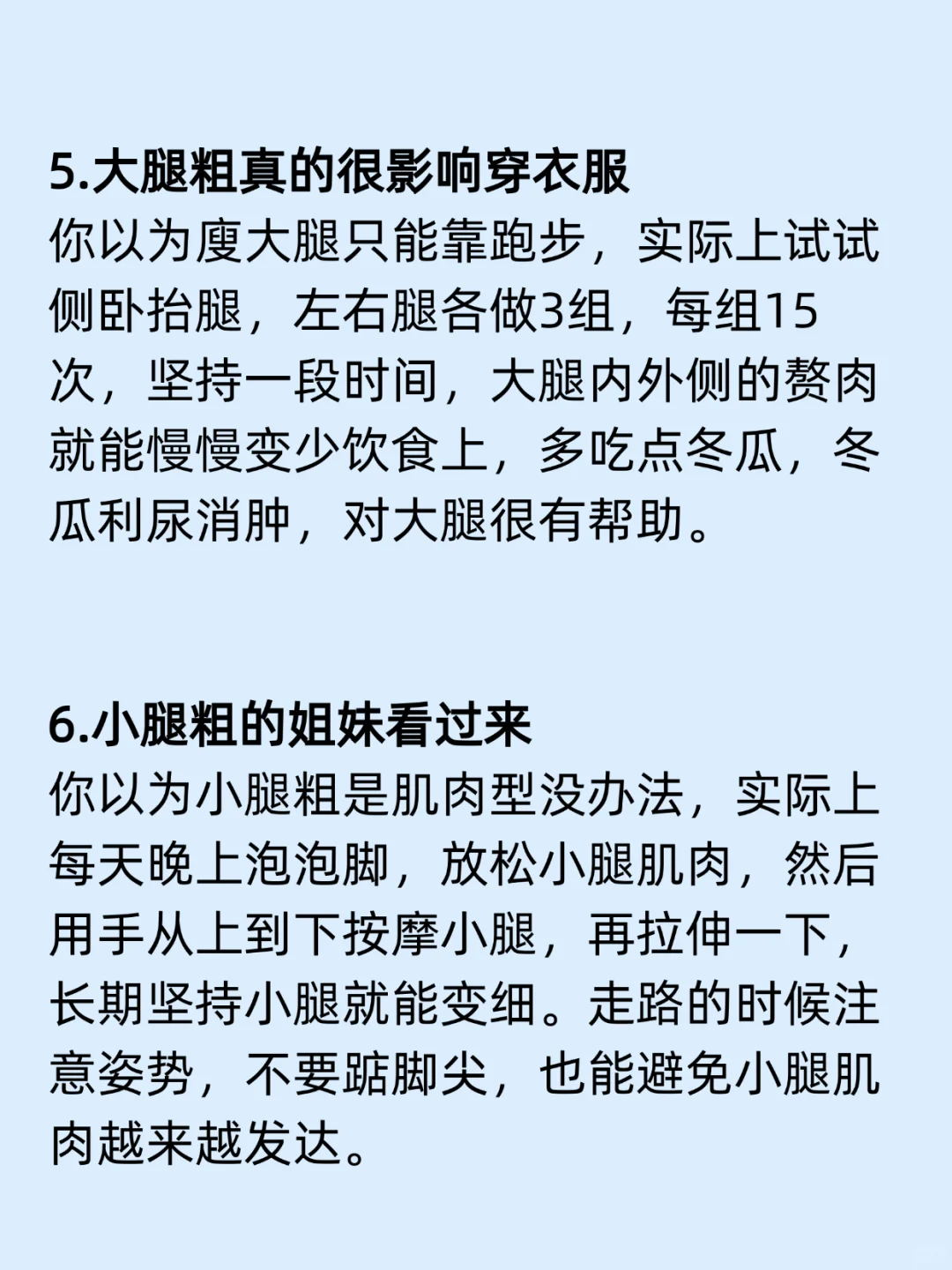 5.大腿粗真的很影响穿衣服
你以为廋大腿只能靠跑步，实际上试试侧卧抬腿，左右腿各做3组，每组15次，坚持一段时间，大腿内外侧的赘肉就能慢慢变少饮食上，多吃点冬瓜，冬瓜利尿消肿，对大腿很有帮助。

6.小腿粗的姐妹看过来
你以为小腿粗是肌肉型没办法，实际上每天晚上泡泡脚，放松小腿肌肉，然后用手从上到下按摩小腿，再拉伸一下，长期坚持小腿就能变细。走路的时候注意姿势，不要踮脚尖，也能避免小腿肌肉越来越发达。